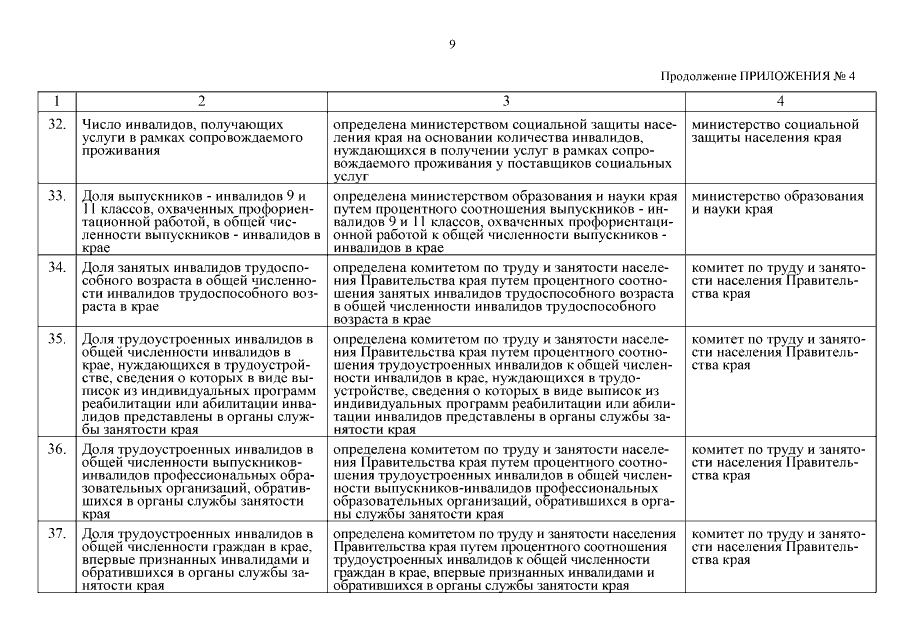 9

Продолжение ПРИЛОЖЕНИЯ № 4

| 1 | 2 | 3 | 4 |
|---|---|---|---|
| 32. | Число инвалидов, получающих услуги в рамках сопровождаемого проживания | определена министерством социальной защиты населения края на основании количества инвалидов, нуждающихся в получении услуг в рамках сопровождаемого проживания у поставщиков социальных услуг | министерство социальной защиты населения края |
| 33. | Доля выпускников - инвалидов 9 и 11 классов, охваченных профориентационной работой, в общей численности выпускников - инвалидов в крае | определена министерством образования и науки края путем процентного соотношения выпускников - инвалидов 9 и 11 классов, охваченных профориентационной работой к общей численности выпускников - инвалидов в крае | министерство образования и науки края |
| 34. | Доля занятых инвалидов трудоспособного возраста в общей численности инвалидов трудоспособного возраста в крае | определена комитетом по труду и занятости населения Правительства края путем процентного соотношения занятых инвалидов трудоспособного возраста в общей численности инвалидов трудоспособного возраста в крае | комитет по труду и занятости населения Правительства края |
| 35. | Доля трудоустроенных инвалидов в общей численности инвалидов в крае, нуждающихся в трудоустройстве, сведения о которых в виде выписок из индивидуальных программ реабилитации или абилитации инвалидов представлены в органы службы занятости края | определена комитетом по труду и занятости населения Правительства края путем процентного соотношения трудоустроенных инвалидов к общей численности инвалидов в крае, нуждающихся в трудоустройстве, сведения о которых в виде выписок из индивидуальных программ реабилитации или абилитации инвалидов представлены в органы службы занятости края | комитет по труду и занятости населения Правительства края |
| 36. | Доля трудоустроенных инвалидов в общей численности выпускников-инвалидов профессиональных образовательных организаций, обратившихся в органы службы занятости края | определена комитетом по труду и занятости населения Правительства края путем процентного соотношения трудоустроенных инвалидов в общей численности выпускников-инвалидов профессиональных образовательных организаций, обратившихся в органы службы занятости края | комитет по труду и занятости населения Правительства края |
| 37. | Доля трудоустроенных инвалидов в общей численности граждан в крае, впервые признанных инвалидами и обратившихся в органы службы занятости края | определена комитетом по труду и занятости населения Правительства края путем процентного соотношения трудоустроенных инвалидов к общей численности граждан в крае, впервые признанных инвалидами и обратившихся в органы службы занятости края | комитет по труду и занятости населения Правительства края |